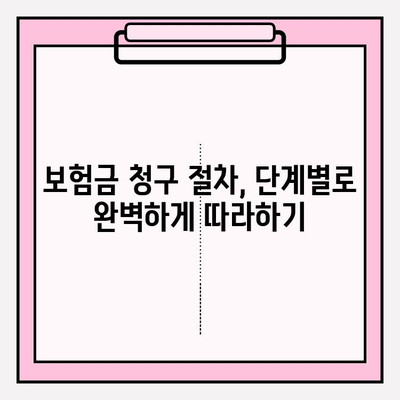 보험금 청구 절차, 단계별로 완벽하게 따라하기